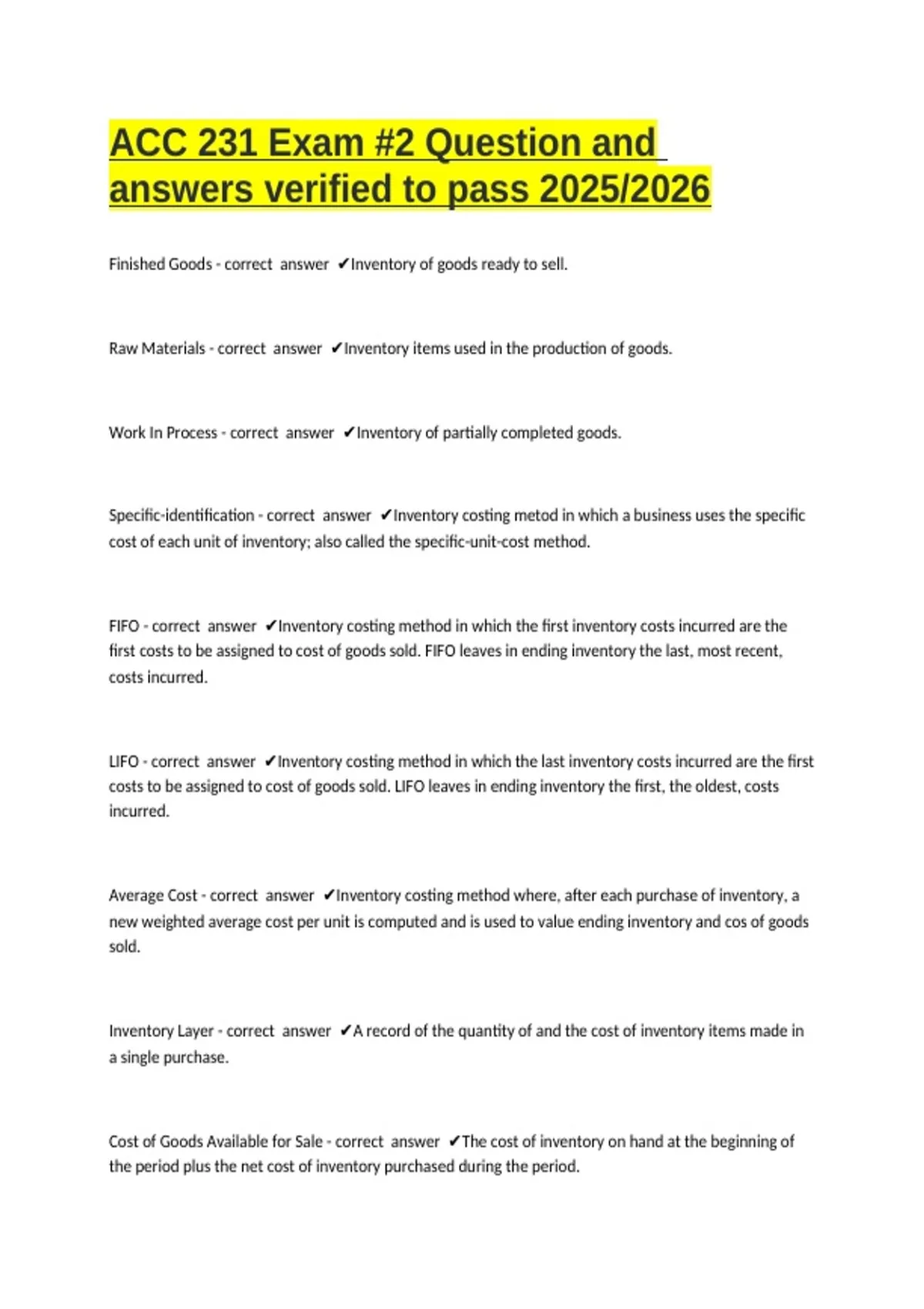 ACC 231 Exam #2 Question and answers verified to pass 2025/2026

Finished Goods - correct answer ✔Inventory of goods ready to sell.

Raw Materials - correct answer ✔Inventory items used in the production of goods.

Work In Process - correct answer ✔Inventory of partially completed goods.

Specific-identification - correct answer ✔Inventory costing metod in which a business uses the specific cost of each unit of inventory; also called the specific-unit-cost method.

FIFO - correct answer ✔Inventory costing method in which the first inventory costs incurred are the first costs to be assigned to cost of goods sold. FIFO leaves in ending inventory the last, most recent, costs incurred.

LIFO - correct answer ✔Inventory costing method in which the last inventory costs incurred are the first costs to be assigned to cost of goods sold. LIFO leaves in ending inventory the first, the oldest, costs incurred.

Average Cost - correct answer ✔Inventory costing method where, after each purchase of inventory, a new weighted average cost per unit is computed and is used to value ending inventory and cos of goods sold.

Inventory Layer - correct answer ✔A record of the quantity of and the cost of inventory items made in a single purchase.

Cost of Goods Available for Sale - correct answer ✔The cost of inventory on hand at the beginning of the period plus the net cost of inventory purchased during the period.